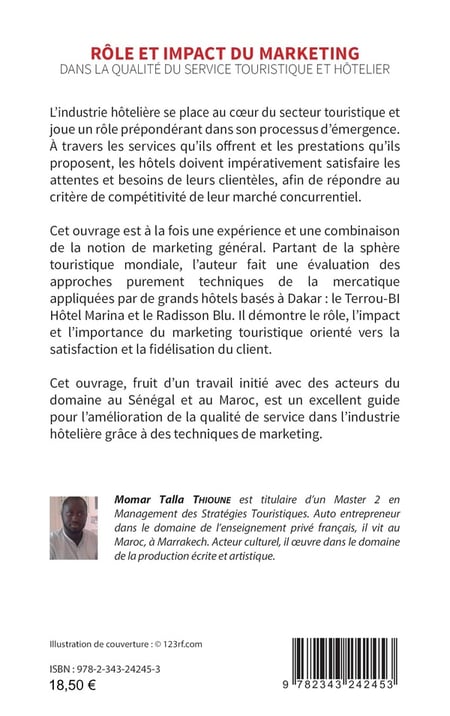 RÔLE ET IMPACT DU MARKETING
DANS LA QUALITÉ DU SERVICE TOURISTIQUE ET HÔTELIER

L'industrie hôtelière se place au cœur du secteur touristique et joue un rôle prépondérant dans son processus d'émergence. À travers les services qu'ils offrent et les prestations qu'ils proposent, les hôtels doivent impérativement satisfaire les attentes et besoins de leurs clientèles, afin de répondre au critère de compétitivité de leur marché concurrentiel.

Cet ouvrage est à la fois une expérience et une combinaison de la notion de marketing général. Partant de la sphère touristique mondiale, l'auteur fait une évaluation des approches purement techniques de la mercatique appliquées par de grands hôtels basés à Dakar : le Terrou-BI Hôtel Marina et le Radisson Blu. Il démontre le rôle, l'impact et l'importance du marketing touristique orienté vers la satisfaction et la fidélisation du client.

Cet ouvrage, fruit d'un travail initié avec des acteurs du domaine au Sénégal et au Maroc, est un excellent guide pour l'amélioration de la qualité de service dans l'industrie hôtelière grâce à des techniques de marketing.

Momar Talla THIOUNE est titulaire d'un Master 2 en Management des Stratégies Touristiques. Auto entrepreneur dans le domaine de l'enseignement privé français, il vit au Maroc, à Marrakech. Acteur culturel, il œuvre dans le domaine de la production écrite et artistique.

Illustration de couverture : © 123rf.com

ISBN : 978-2-343-24245-3
18,50 €

9 782343 242453